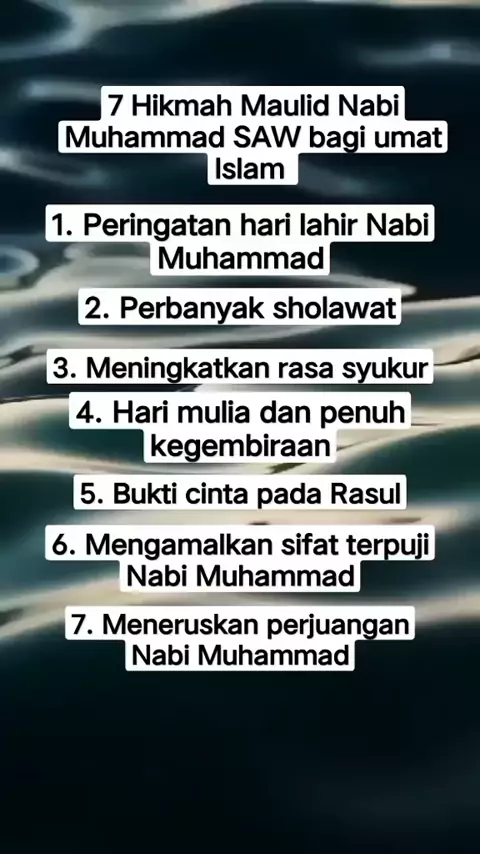 7 Hikmah Maulid Nabi Muhammad SAW bagi umat Islam

1. Peringatan hari lahir Nabi Muhammad

2. Perbanyak sholawat

3. Meningkatkan rasa syukur

4. Hari mulia dan penuh kegembiraan

5. Bukti cinta pada Rasul

6. Mengamalkan sifat terpuji Nabi Muhammad

7. Meneruskan perjuangan Nabi Muhammad